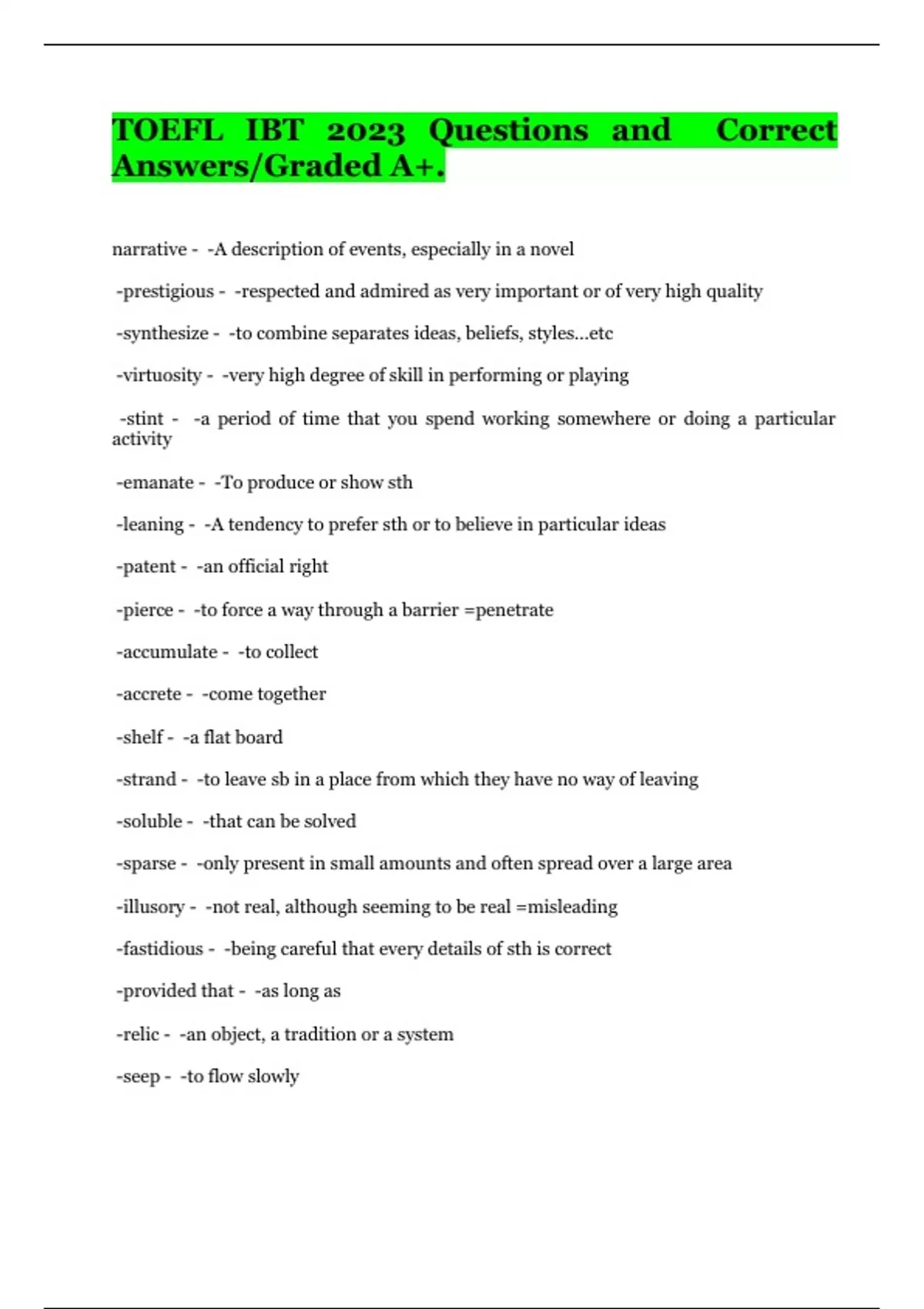 TOEFL IBT 2023 Questions and Correct Answers/Graded A+.

narrative - -A description of events, especially in a novel

-prestigious - -respected and admired as very important or of very high quality

-synthesize - -to combine separates ideas, beliefs, styles...etc

-virtuosity - -very high degree of skill in performing or playing

-stint - -a period of time that you spend working somewhere or doing a particular activity

-emanate - -To produce or show sth

-leaning - -A tendency to prefer sth or to believe in particular ideas

-patent - -an official right

-pierce - -to force a way through a barrier =penetrate

-accumulate - -to collect

-accrete - -come together

-shelf - -a flat board

-strand - -to leave sb in a place from which they have no way of leaving

-soluble - -that can be solved

-sparse - -only present in small amounts and often spread over a large area

-illusory - -not real, although seeming to be real =misleading

-fastidious - -being careful that every details of sth is correct

-provided that - -as long as

-relic - -an object, a tradition or a system

-seep - -to flow slowly